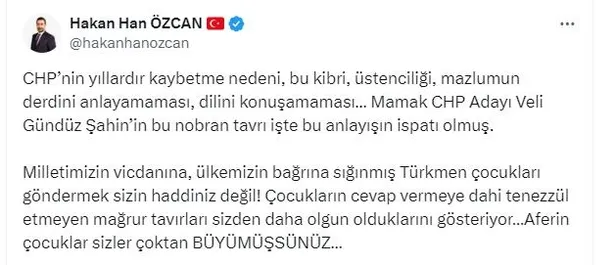 Hakan Han ÖZCAN
@hakanhanozcan

CHP'nin yıllardır kaybetme nedeni, bu kibri, üstenciliği, mazlumun derdini anlayamaması, dilini konuşamaması... Mamak CHP Adayı Veli Gündüz Şahin'in bu nobran tavrı işte bu anlayışın ispatı olmuş.

Milletimizin vicdanına, ülkemizin bağrına sığınmış Türkmen çocukları göndermek sizin haddiniz değil! Çocukların cevap vermeye dahi tenezzül etmeyen mağrur tavırları sizden daha olgun olduklarını gösteriyor...Aferin çocuklar sizler çoktan BÜYÜMÜŞSÜNÜZ...